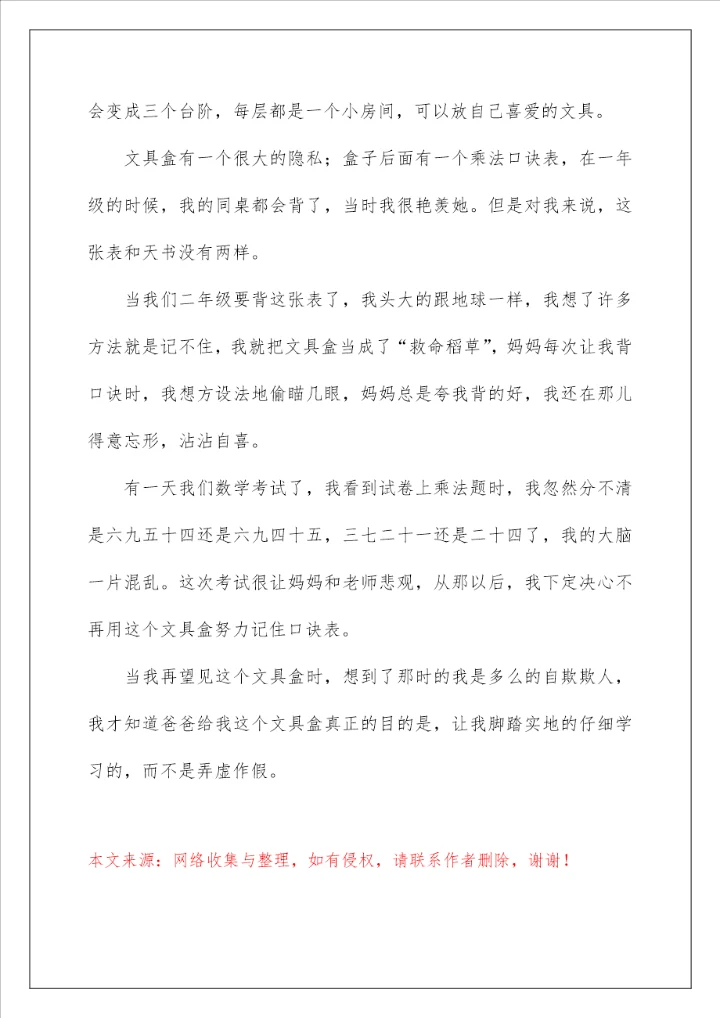 会变成三个台阶，每层都是一个小房间，可以放自己喜爱的文具。

文具盒有一个很大的隐私；盒子后面有一个乘法口诀表，在一年级的时候，我的同桌都会背了，当时我很艳羡她。但是对我来说，这张表和天书没有两样。

当我们二年级要背这张表了，我头大的跟地球一样，我想了许多方法就是记不住，我就把文具盒当成了“救命稻草”，妈妈每次让我背口诀时，我想方设法地偷瞄几眼，妈妈总是夸我背的好，我还在那儿得意忘形，沾沾自喜。

有一天我们数学考试了，我看到试卷上乘法题时，我忽然分不清是六九五十四还是六九四十五，三七二十一还是二十四了，我的大脑一片混乱。这次考试很让妈妈和老师悲观，从那以后，我下定决心不再用这个文具盒努力记住口诀表。

当我再望见这个文具盒时，想到了那时的我是多么的自欺欺人，我才知道爸爸给我这个文具盒真正的目的是，让我脚踏实地的仔细学习的，而不是弄虚作假。

本文来源：网络收集与整理，如有侵权，请联系作者删除，谢谢！